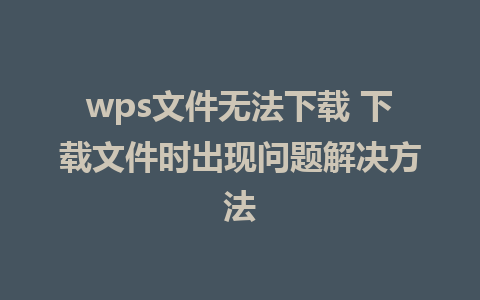 wps文件无法下载 下载文件时出现问题解决方法